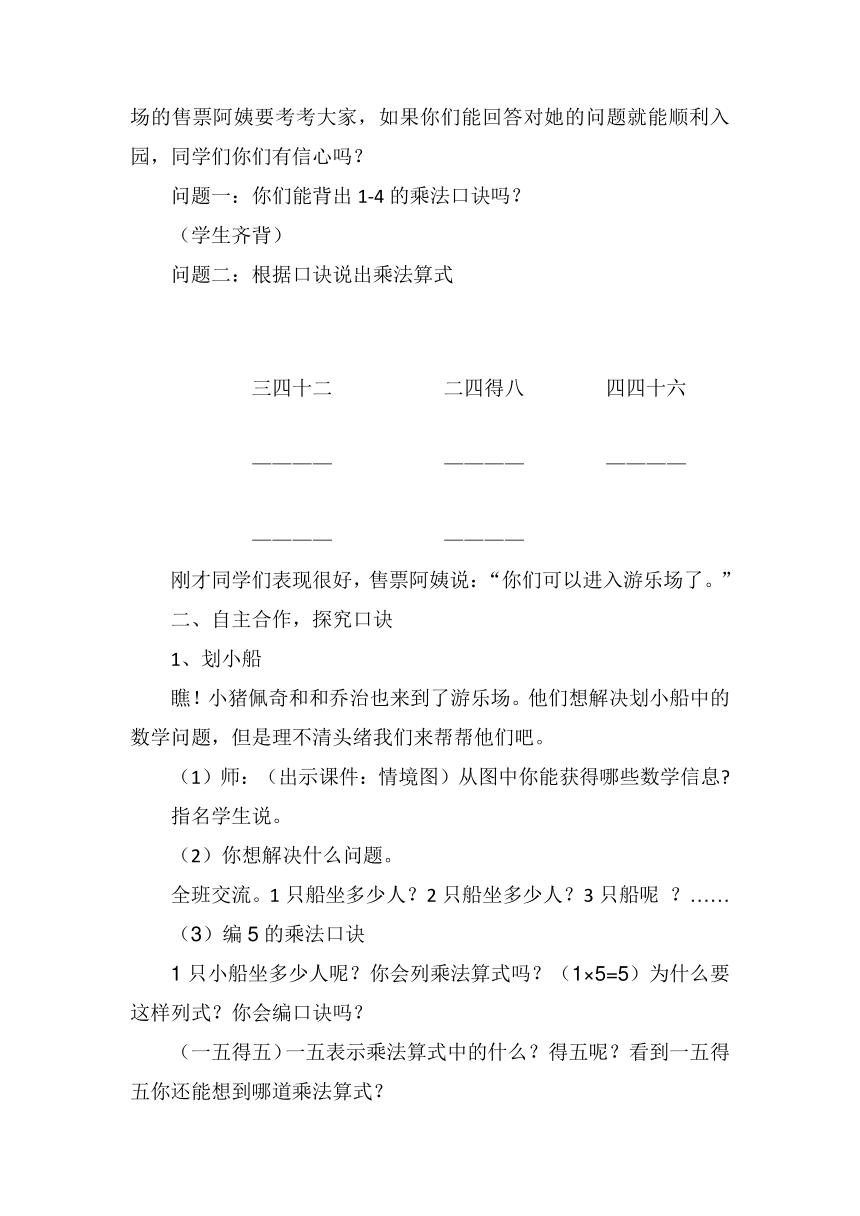 场的售票阿姨要考考大家，如果你们能回答对她的问题就能顺利入园，同学们你们有信心吗？

问题一：你们能背出 1-4 的乘法口诀吗？

（学生齐背）

问题二：根据口诀说出乘法算式

三四十二　　二四得八　　四四十六

————　　————　　————

————　　————

刚才同学们表现很好，售票阿姨说：“你们可以进入游乐场了。”

二、自主合作，探究口诀

1、划小船

瞧！小猪佩奇和和乔治也来到了游乐场。他们想解决划小船中的数学问题，但是理不清头绪我们来帮帮他们吧。

（1）师：（出示课件：情境图）从图中你能获得哪些数学信息?

指名学生说。

（2）你想解决什么问题。

全班交流。1 只船坐多少人？2 只船坐多少人？3 只船呢 ？……

（3）编 5 的乘法口诀

1 只小船坐多少人呢？你会列乘法算式吗？（1×5=5）为什么要这样列式？你会编口诀吗？

（一五得五）一五表示乘法算式中的什么？得五呢？看到一五得五你还能想到哪道乘法算式？